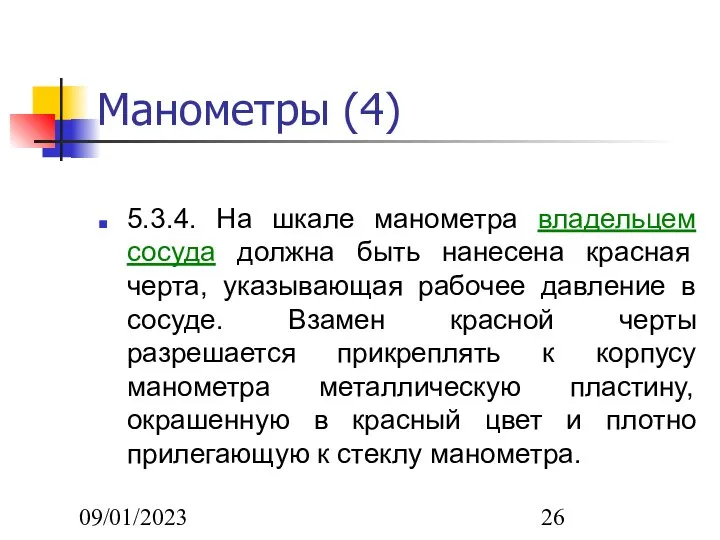 Манометры (4)

5.3.4. На шкале манометра владельцем сосуда должна быть нанесена красная черта, указывающая рабочее давление в сосуде. Взамен красной черты разрешается прикреплять к корпусу манометра металлическую пластину, окрашенную в красный цвет и плотно прилегающую к стеклу манометра.

09/01/2023

26